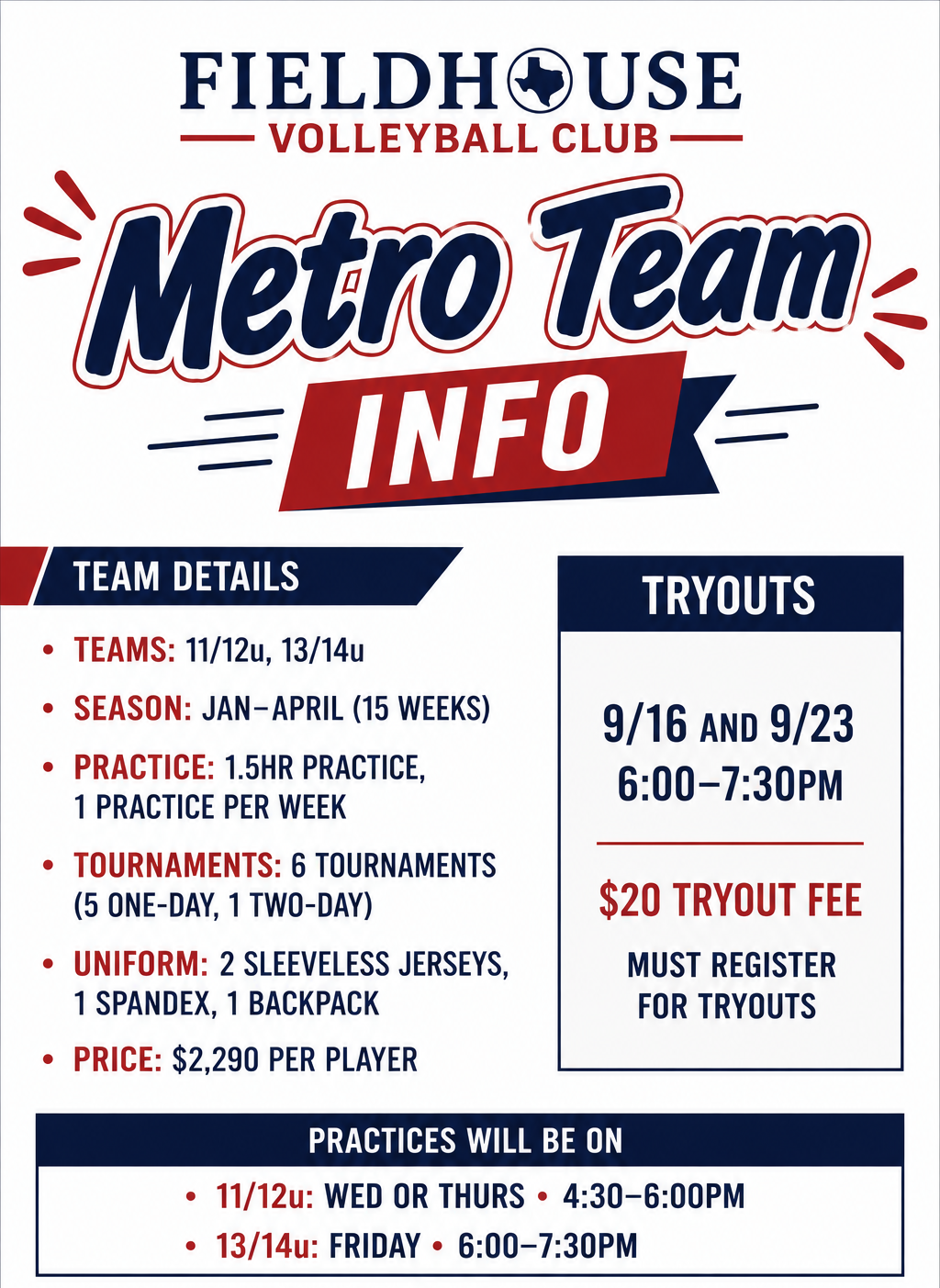 FIELDHOUSE
VOLLEYBALL CLUB

Metro Team
INFO

TEAM DETAILS

• TEAMS: 11/12u, 13/14u
• SEASON: JAN–APRIL (15 WEEKS)
• PRACTICE: 1.5HR PRACTICE, 1 PRACTICE PER WEEK
• TOURNAMENTS: 6 TOURNAMENTS (5 ONE-DAY, 1 TWO-DAY)
• UNIFORM: 2 SLEEVELESS JERSEYS, 1 SPANDEX, 1 BACKPACK
• PRICE: $2,290 PER PLAYER

TRYOUTS

9/16 AND 9/23
6:00–7:30PM

$20 TRYOUT FEE

MUST REGISTER FOR TRYOUTS

PRACTICES WILL BE ON

• 11/12u: WED OR THURS • 4:30–6:00PM
• 13/14u: FRIDAY • 6:00–7:30PM